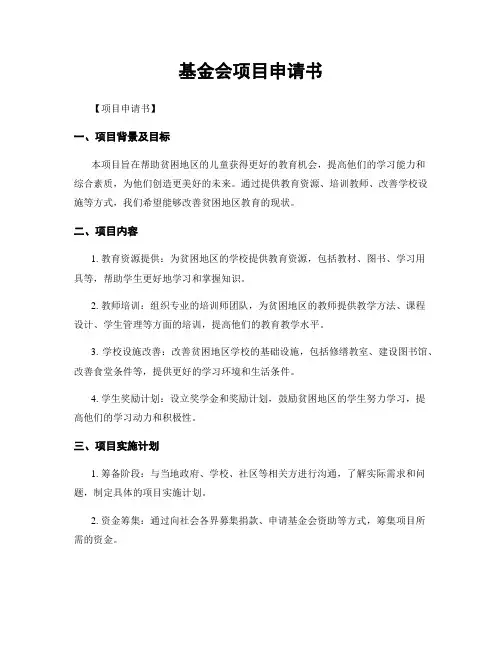 基金会项目申请书

【项目申请书】

一、项目背景及目标

本项目旨在帮助贫困地区的儿童获得更好的教育机会，提高他们的学习能力和综合素质，为他们创造更美好的未来。通过提供教育资源、培训教师、改善学校设施等方式，我们希望能够改善贫困地区教育的现状。

二、项目内容

1. 教育资源提供：为贫困地区的学校提供教育资源，包括教材、图书、学习用具等，帮助学生更好地学习和掌握知识。

2. 教师培训：组织专业的培训师团队，为贫困地区的教师提供教学方法、课程设计、学生管理等方面的培训，提高他们的教育教学水平。

3. 学校设施改善：改善贫困地区学校的基础设施，包括修缮教室、建设图书馆、改善食堂条件等，提供更好的学习环境和生活条件。

4. 学生奖励计划：设立奖学金和奖励计划，鼓励贫困地区的学生努力学习，提高他们的学习动力和积极性。

三、项目实施计划

1. 筹备阶段：与当地政府、学校、社区等相关方进行沟通，了解实际需求和问题，制定具体的项目实施计划。

2. 资金筹集：通过向社会各界募集捐款、申请基金会资助等方式，筹集项目所需的资金。